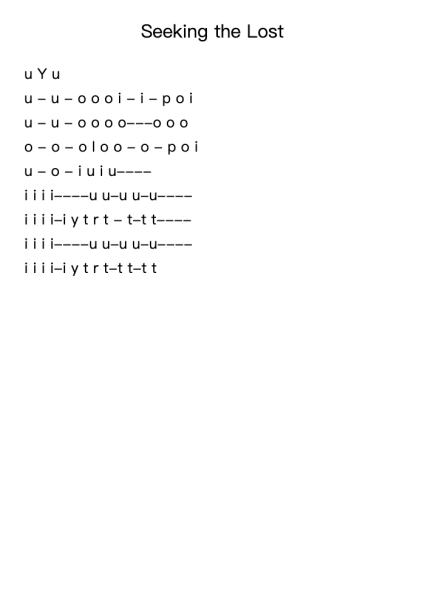 Seeking the Lost

u Y u

u – u – o o o i – i – p o i

u – u – o o o o–––o o o

o – o – o l o o – o – p o i

u – o – i u i u––––

i i i i––––u u–u u–u––––

i i i i–i y t r t – t–t t––––

i i i i––––u u–u u–u––––

i i i i–i y t r t–t t–t t